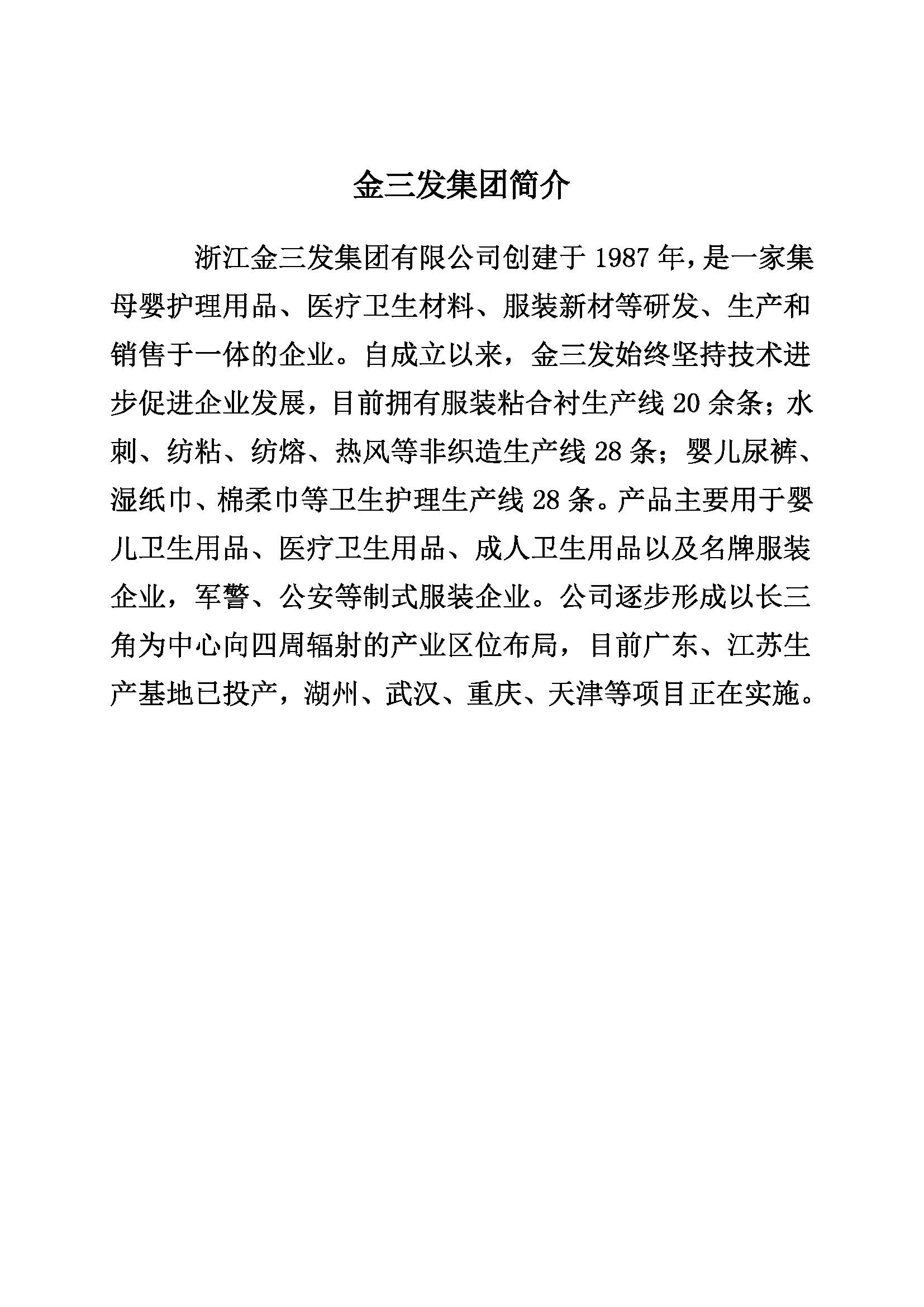 金三发集团简介

浙江金三发集团有限公司创建于 1987 年，是一家集母婴护理用品、医疗卫生材料、服装新材等研发、生产和销售于一体的企业。自成立以来，金三发始终坚持技术进步促进企业发展，目前拥有服装粘合衬生产线 20 余条；水刺、纺粘、纺熔、热风等非织造生产线 28 条；婴儿尿裤、湿纸巾、棉柔巾等卫生护理生产线 28 条。产品主要用于婴儿卫生用品、医疗卫生用品、成人卫生用品以及名牌服装企业，军警、公安等制式服装企业。公司逐步形成以长三角为中心向四周辐射的产业区位布局，目前广东、江苏生产基地已投产，湖州、武汉、重庆、天津等项目正在实施。